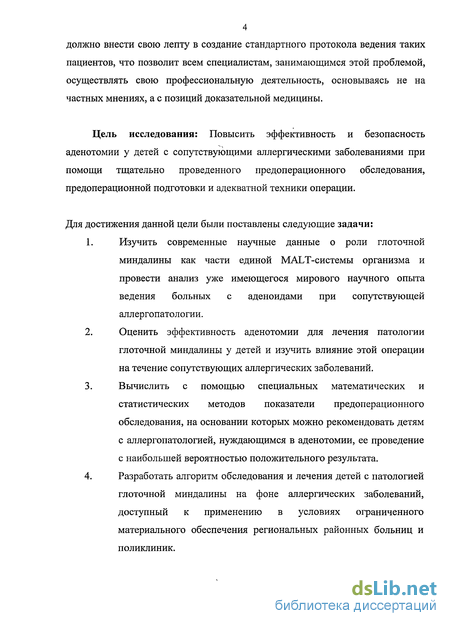 4

должно внести свою лепту в создание стандартного протокола ведения таких пациентов, что позволит всем специалистам, занимающимся этой проблемой, осуществлять свою профессиональную деятельность, основываясь не на частных мнениях, а с позиций доказательной медицины.

Цель исследования: Повысить эффективность и безопасность аденотомии у детей с сопутствующими аллергическими заболеваниями при помощи тщательно проведенного предоперационного обследования, предоперационной подготовки и адекватной техники операции.

Для достижения данной цели были поставлены следующие задачи:

1. Изучить современные научные данные о роли глоточной миндалины как части единой MALT-системы организма и провести анализ уже имеющегося мирового научного опыта ведения больных с аденоидами при сопутствующей аллергопатологии.

2. Оценить эффективность аденотомии для лечения патологии глоточной миндалины у детей и изучить влияние этой операции на течение сопутствующих аллергических заболеваний.

3. Вычислить с помощью специальных математических и статистических методов показатели предоперационного обследования, на основании которых можно рекомендовать детям с аллергопатологией, нуждающимся в аденотомии, ее проведение с наибольшей вероятностью положительного результата.

4. Разработать алгоритм обследования и лечения детей с патологией глоточной миндалины на фоне аллергических заболеваний, доступный к применению в условиях ограниченного материального обеспечения региональных районных больниц и поликлиник.

dsLib.net
библиотека диссертаций